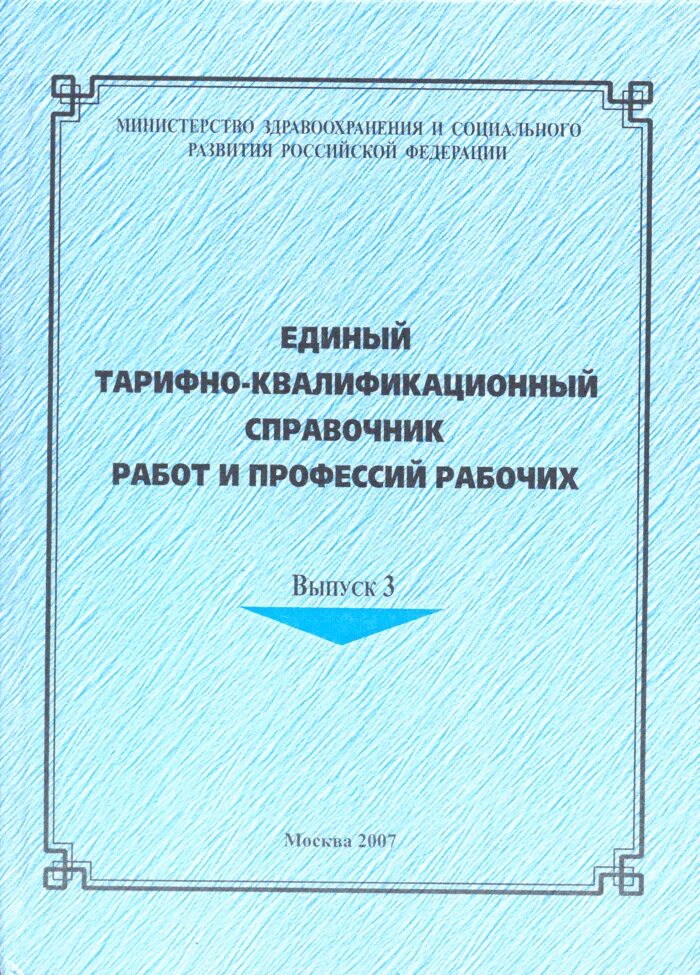 МИНИСТЕРСТВО ЗДРАВООХРАНЕНИЯ И СОЦИАЛЬНОГО РАЗВИТИЯ РОССИЙСКОЙ ФЕДЕРАЦИИ

ЕДИНЫЙ
ТАРИФНО-КВАЛИФИКАЦИОННЫЙ
СПРАВОЧНИК
РАБОТ И ПРОФЕССИЙ РАБОЧИХ

Выпуск 3

Москва 2007